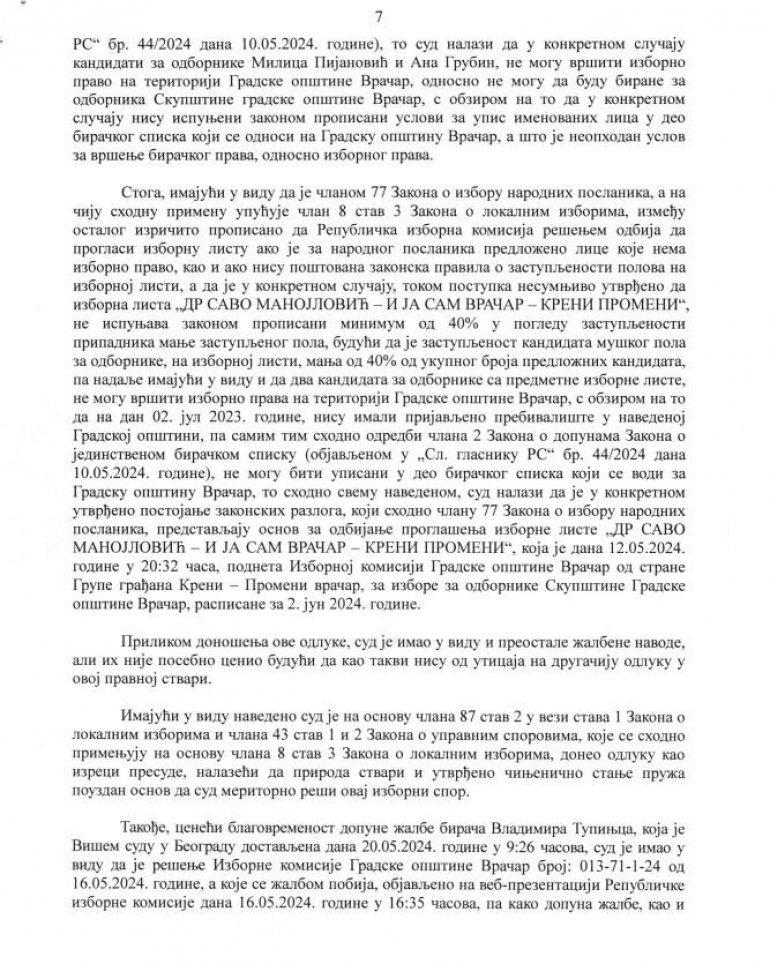 7

РС“ бр. 44/2024 дана 10.05.2024. године), то суд налази да у конкретном случају кандидати за одборнике Милица Пијановић и Ана Грубин, не могу вршити изборно право на територији Градске општине Врачар, односно не могу да буду биране за одборника Скупштине градске општине Врачар, с обзиром на то да у конкретном случају нису испуњени законом прописани услови за упис именованих лица у део бирачког списка који се односи на Градску општину Врачар, а што је неопходан услов за вршење бирачког права, односно изборног права.

Стога, имајући у виду да је чланом 77 Закона о избору народних посланика, а на чију сходну примену упућује члан 8 став 3 Закона о локалним изборима, између осталог изричито прописано да Републичка изборна комисија решењем одбија да прогласи изборну листу ако је за народног посланика предложено лице које нема изборно право, као и ако нису поштована законска правила о заступљености полова на изборној листи, а да је у конкретном случају, током поступка несумњиво утврђено да изборна листа „ДР САВО МАНОЈЛОВИЋ – И ЈА САМ ВРАЧАР – КРЕНИ ПРОМЕНИ“, не испуњава законом прописани минимум од 40% у погледу заступљености припадника мање заступљеног пола, будући да је заступљеност кандидата мушког пола за одборнике, на изборној листи, мања од 40% од укупног броја предложних кандидата, па надаље имајући у виду и да два кандидата за одборнике са предметне изборне листе, не могу вршити изборно права на територији Градске општине Врачар, с обзиром на то да на дан 02. јул 2023. године, нису имали пријављено пребивалиште у наведеној Градској општини, па самим тим сходно одредби члана 2 Закона о допунама Закона о јединственом бирачком списку (објављеном у „Сл. гласнику РС“ бр. 44/2024 дана 10.05.2024. године), не могу бити уписани у део бирачког списка који се води за Градску општину Врачар, то сходно свему наведеном, суд налази да је у конкретном утврђено постојање законских разлога, који сходно члану 77 Закона о избору народних посланика, представљају основ за одбијање проглашења изборне листе „ДР САВО МАНОЈЛОВИЋ – И ЈА САМ ВРАЧАР – КРЕНИ ПРОМЕНИ“, која је дана 12.05.2024. године у 20:32 часа, поднета Изборној комисији Градске општине Врачар од стране Групе грађана Крени – Промени врачар, за изборе за одборнике Скупштине Градске општине Врачар, расписане за 2. јун 2024. године.

Приликом доношења ове одлуке, суд је имао у виду и преостале жалбене наводе, али их није посебно ценио будући да као такви нису од утицаја на другачију одлуку у овој правној ствари.

Имајући у виду наведено суд је на основу члана 87 став 2 у вези става 1 Закона о локалним изборима и члана 43 став 1 и 2 Закона о управним споровима, које се сходно примењују на основу члана 8 став 3 Закона о локалним изборима, донео одлуку као изреци пресуде, налазећи да природа ствари и утврђено чињенично стање пружа поуздан основ да суд мериторно реши овај изборни спор.

Такође, ценећи благовременост допуне жалбе бирача Владимира Тупињца, која је Вишем суду у Београду достављена дана 20.05.2024. године у 9:26 часова, суд је имао у виду да је решење Изборне комисије Градске општине Врачар број: 013-71-1-24 од 16.05.2024. године, а које се жалбом побија, објављено на веб-презентацији Републичке изборне комисије дана 16.05.2024. године у 16:35 часова, па како допуна жалбе, као и